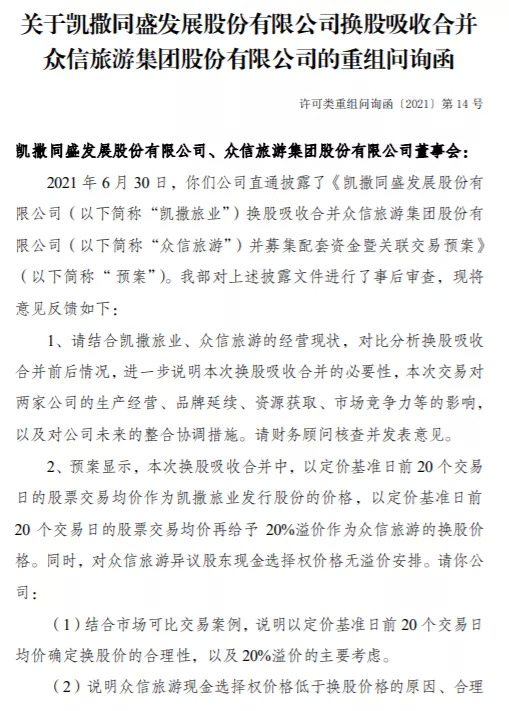 关于凯撒同盛发展股份有限公司换股吸收合并众信旅游集团股份有限公司的重组问询函

许可类重组问询函〔2021〕第 14 号

凯撒同盛发展股份有限公司、众信旅游集团股份有限公司董事会：

2021 年 6 月 30 日，你们公司直通披露了《凯撒同盛发展股份有限公司（以下简称“凯撒旅业”）换股吸收合并众信旅游集团股份有限公司（以下简称“众信旅游”）并募集配套资金暨关联交易预案》（以下简称“预案”）。我部对上述披露文件进行了事后审查，现将意见反馈如下：

1、请结合凯撒旅业、众信旅游的经营现状，对比分析换股吸收合并前后情况，进一步说明本次换股吸收合并的必要性，本次交易对两家公司的生产经营、品牌延续、资源获取、市场竞争力等的影响，以及对公司未来的整合协调措施。请财务顾问核查并发表意见。

2、预案显示，本次换股吸收合并中，以定价基准日前 20 个交易日的股票交易均价作为凯撒旅业发行股份的价格，以定价基准日前 20 个交易日的股票交易均价再给予 20%溢价作为众信旅游的换股价格。同时，对众信旅游异议股东现金选择权价格无溢价安排。请你公司：

（1）结合市场可比交易案例，说明以定价基准日前 20 个交易日均价确定换股价的合理性，以及 20%溢价的主要考虑。

（2）说明众信旅游现金选择权价格低于换股价格的原因、合理